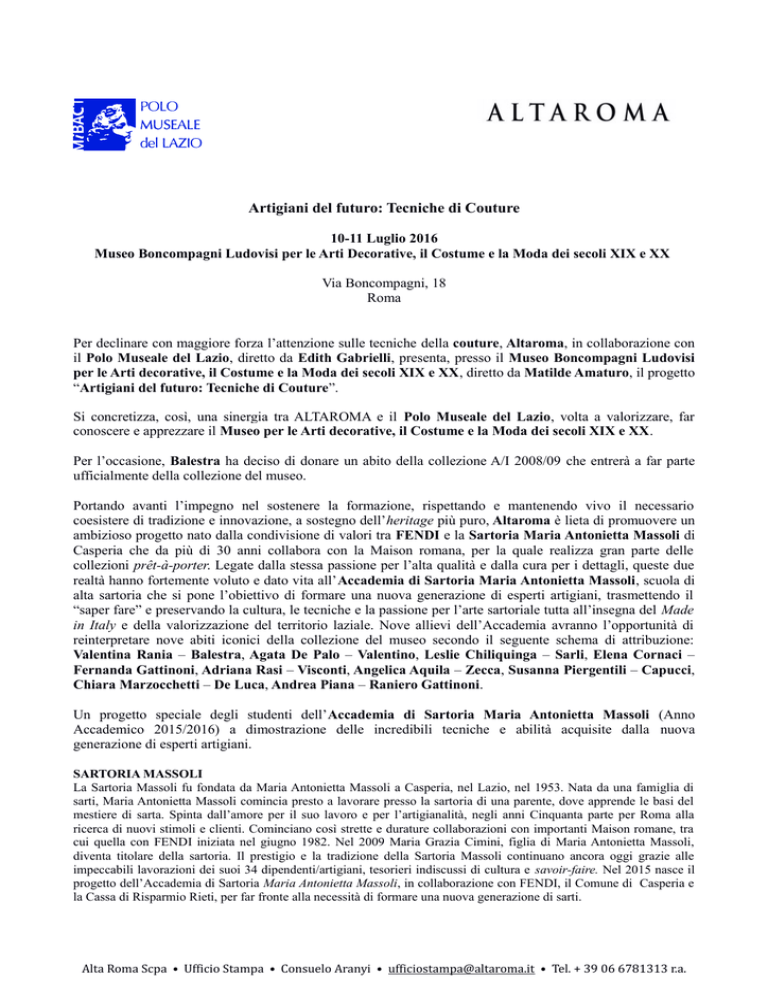 MiBACT POLO MUSEALE del LAZIO

ALTAROMA

Artigiani del futuro: Tecniche di Couture

10-11 Luglio 2016
Museo Boncompagni Ludovisi per le Arti Decorative, il Costume e la Moda dei secoli XIX e XX

Via Boncompagni, 18
Roma

Per declinare con maggiore forza l'attenzione sulle tecniche della couture, Altaroma, in collaborazione con il Polo Museale del Lazio, diretto da Edith Gabrielli, presenta, presso il Museo Boncompagni Ludovisi per le Arti decorative, il Costume e la Moda dei secoli XIX e XX, diretto da Matilde Amaturo, il progetto "Artigiani del futuro: Tecniche di Couture".

Si concretizza, così, una sinergia tra ALTAROMA e il Polo Museale del Lazio, volta a valorizzare, far conoscere e apprezzare il Museo per le Arti decorative, il Costume e la Moda dei secoli XIX e XX.

Per l'occasione, Balestra ha deciso di donare un abito della collezione A/I 2008/09 che entrerà a far parte ufficialmente della collezione del museo.

Portando avanti l'impegno nel sostenere la formazione, rispettando e mantenendo vivo il necessario coesistere di tradizione e innovazione, a sostegno dell'heritage più puro, Altaroma è lieta di promuovere un ambizioso progetto nato dalla condivisione di valori tra FENDI e la Sartoria Maria Antonietta Massoli di Casperia che da più di 30 anni collabora con la Maison romana, per la quale realizza gran parte delle collezioni prêt-à-porter. Legate dalla stessa passione per l'alta qualità e dalla cura per i dettagli, queste due realtà hanno fortemente voluto e dato vita all'Accademia di Sartoria Maria Antonietta Massoli, scuola di alta sartoria che si pone l'obiettivo di formare una nuova generazione di esperti artigiani, trasmettendo il "saper fare" e preservando la cultura, le tecniche e la passione per l'arte sartoriale tutta all'insegna del Made in Italy e della valorizzazione del territorio laziale. Nove allievi dell'Accademia avranno l'opportunità di reinterpretare nove abiti iconici della collezione del museo secondo il seguente schema di attribuzione: Valentina Rania – Balestra, Agata De Palo – Valentino, Leslie Chiliquinga – Sarli, Elena Cornaci – Fernanda Gattinoni, Adriana Rasi – Visconti, Angelica Aquila – Zecca, Susanna Piergentili – Capucci, Chiara Marzocchetti – De Luca, Andrea Piana – Raniero Gattinoni.

Un progetto speciale degli studenti dell'Accademia di Sartoria Maria Antonietta Massoli (Anno Accademico 2015/2016) a dimostrazione delle incredibili tecniche e abilità acquisite dalla nuova generazione di esperti artigiani.

SARTORIA MASSOLI
La Sartoria Massoli fu fondata da Maria Antonietta Massoli a Casperia, nel Lazio, nel 1953. Nata da una famiglia di sarti, Maria Antonietta Massoli comincia presto a lavorare presso la sartoria di una parente, dove apprende le basi del mestiere di sarta. Spinta dall'amore per il suo lavoro e per l'artigianalità, negli anni Cinquanta parte per Roma alla ricerca di nuovi stimoli e clienti. Cominciano così strette e durature collaborazioni con importanti Maison romane, tra cui quella con FENDI iniziata nel giugno 1982. Nel 2009 Maria Grazia Cimini, figlia di Maria Antonietta Massoli, diventa titolare della sartoria. Il prestigio e la tradizione della Sartoria Massoli continuano ancora oggi grazie alle impeccabili lavorazioni dei suoi 34 dipendenti/artigiani, tesorieri indiscussi di cultura e savoir-faire. Nel 2015 nasce il progetto dell'Accademia di Sartoria Maria Antonietta Massoli, in collaborazione con FENDI, il Comune di Casperia e la Cassa di Risparmio Rieti, per far fronte alla necessità di formare una nuova generazione di sarti.

Alta Roma Scpa • Ufficio Stampa • Consuelo Aranyi • ufficiostampa@altaroma.it • Tel. + 39 06 6781313 r.a.